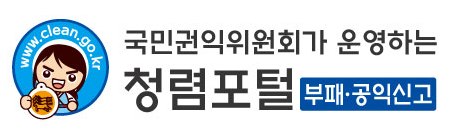 www.clean.go.kr

국민권익위원회가 운영하는

청렴포털 부패·공익신고